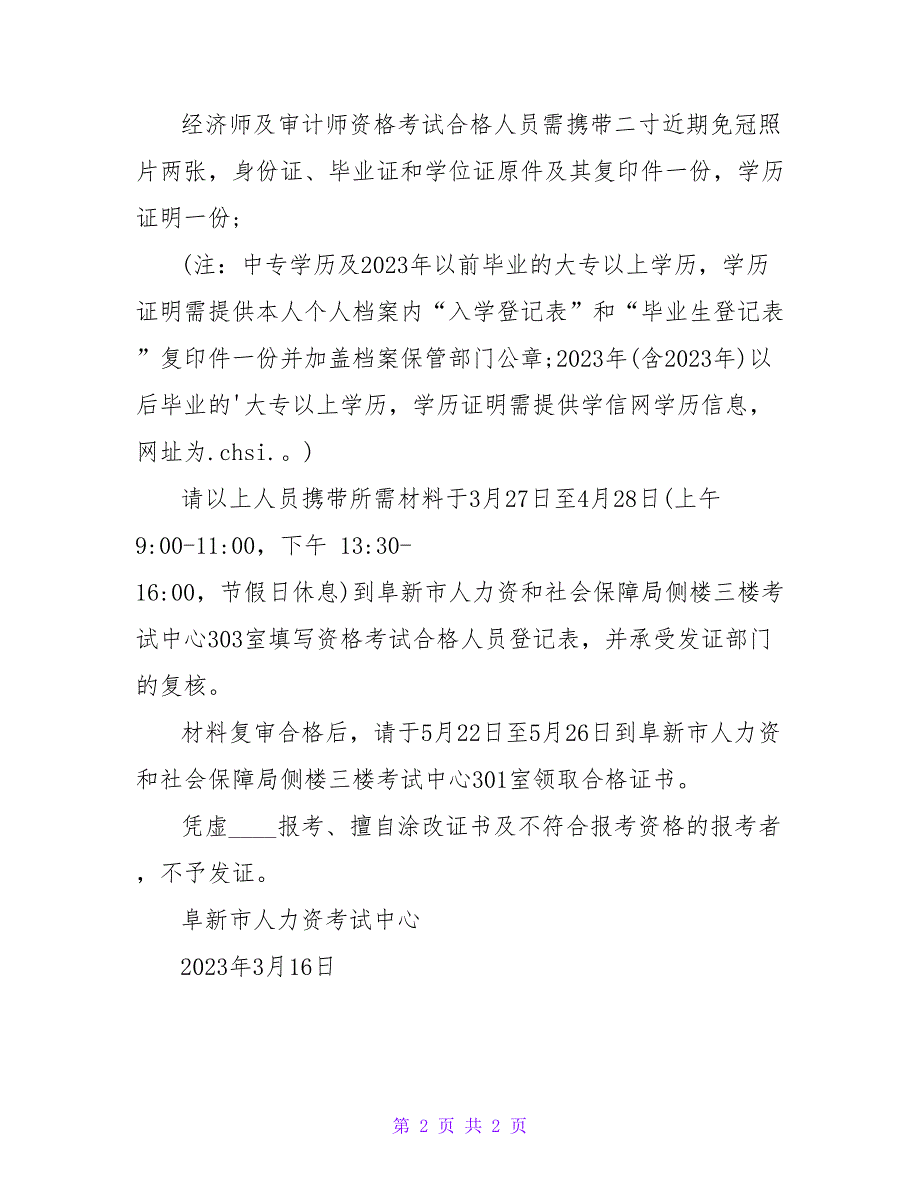 经济师及审计师资格考试合格人员需携带二寸近期免冠照片两张，身份证、毕业证和学位证原件及其复印件一份，学历证明一份；

（注：中专学历及2023年以前毕业的大专以上学历，学历证明需提供本人个人档案内“入学登记表”和“毕业生登记表”复印件一份并加盖档案保管部门公章;2023年(含2023年)以后毕业的'大专以上学历，学历证明需提供学信网学历信息，网址为.chsi.。)

请以上人员携带所需材料于3月27日至4月28日(上午9:00-11:00，下午 13:30-16:00，节假日休息)到阜新市人力资和社会保障局侧楼三楼考试中心303室填写资格考试合格人员登记表，并承受发证部门的复核。

材料复审合格后，请于5月22日至5月26日到阜新市人力资和社会保障局侧楼三楼考试中心301室领取合格证书。

凭虚____报考、擅自涂改证书及不符合报考资格的报考者，不予发证。

阜新市人力资考试中心

2023年3月16日

第 2 页 共 2 页